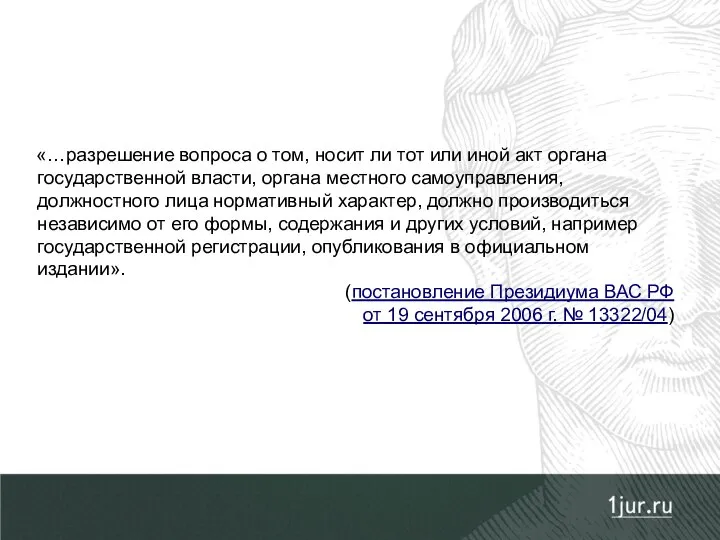 «…разрешение вопроса о том, носит ли тот или иной акт органа государственной власти, органа местного самоуправления, должностного лица нормативный характер, должно производиться независимо от его формы, содержания и других условий, например государственной регистрации, опубликования в официальном издании».

(постановление Президиума ВАС РФ от 19 сентября 2006 г. № 13322/04)

1jur.ru